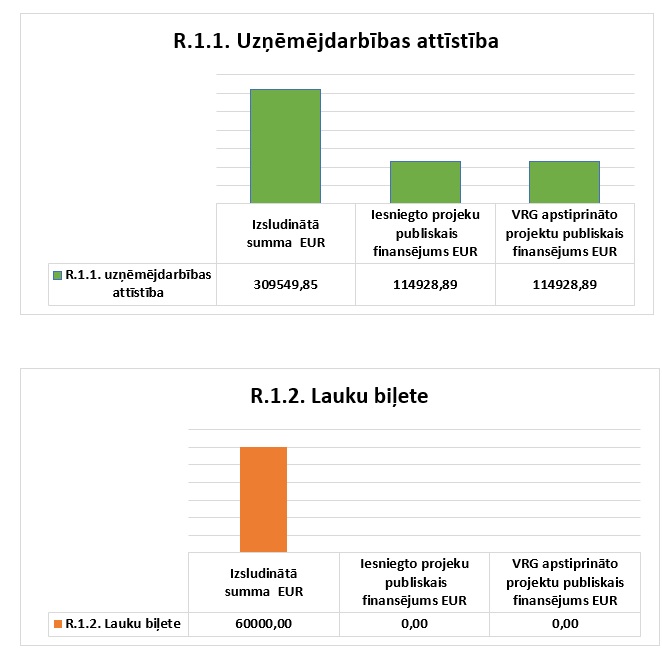 R.1.1. Uzņēmējdarbības attīstība

| | Izsludinātā summa EUR | Iesniegto projeku publiskais finansējums EUR | VRG apstiprināto projektu publiskais finansējums EUR |
|---|---|---|---|
| R.1.1. uzņēmējdarbības attīstība | 309549,85 | 114928,89 | 114928,89 |

R.1.2. Lauku biļete

| | Izsludinātā summa EUR | Iesniegto projeku publiskais finansējums EUR | VRG apstiprināto projektu publiskais finansējums EUR |
|---|---|---|---|
| R.1.2. Lauku biļete | 60000,00 | 0,00 | 0,00 |